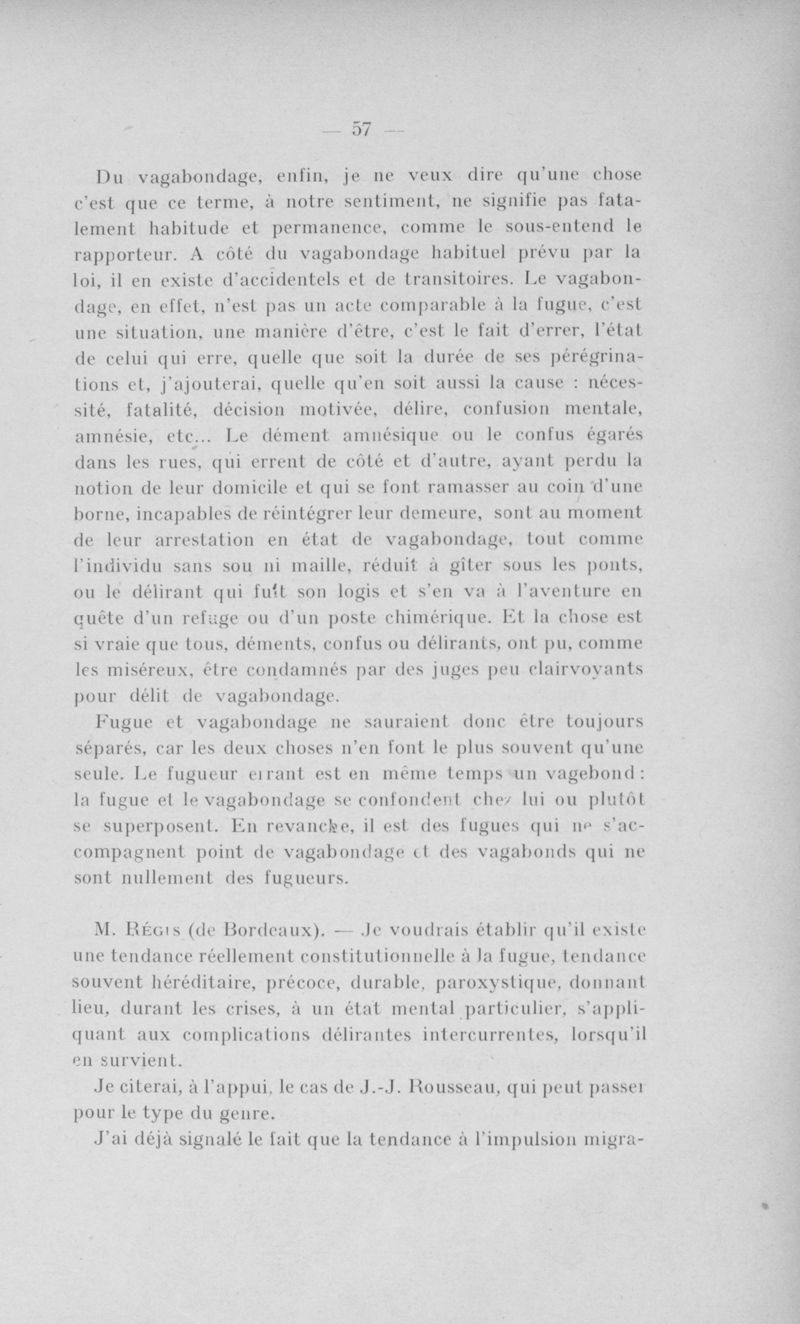 — 57 —

Du vagabondage, enfin, je ne veux dire qu'une chose c'est que ce terme, à notre sentiment, ne signifie pas fatalement habitude et permanence, comme le sous-entend le rapporteur. A côté du vagabondage habituel prévu par la loi, il en existe d'accidentels et de transitoires. Le vagabondage, en effet, n'est pas un acte comparable à la fugue, c'est une situation, une manière d'être, c'est le fait d'errer, l'état de celui qui erre, quelle que soit la durée de ses pérégrinations et, j'ajouterai, quelle qu'en soit aussi la cause : nécessité, fatalité, décision motivée, délire, confusion mentale, amnésie, etc... Le dément amnésique ou le confus égarés dans les rues, qui errent de côté et d'autre, ayant perdu la notion de leur domicile et qui se font ramasser au coin d'une borne, incapables de réintégrer leur demeure, sont au moment de leur arrestation en état de vagabondage, tout comme l'individu sans sou ni maille, réduit à gîter sous les ponts, ou le délirant qui fuit son logis et s'en va à l'aventure en quête d'un refuge ou d'un poste chimérique. Et la chose est si vraie que tous, déments, confus ou délirants, ont pu, comme les miséreux, être condamnés par des juges peu clairvoyants pour délit de vagabondage.

Fugue et vagabondage ne sauraient donc être toujours séparés, car les deux choses n'en font le plus souvent qu'une seule. Le fugueur errant est en même temps un vagebond : la fugue et le vagabondage se confondent chez lui ou plutôt se superposent. En revanche, il est des fugues qui ne s'accompagnent point de vagabondage et des vagabonds qui ne sont nullement des fugueurs.

M. Régis (de Bordeaux). — Je voudrais établir qu'il existe une tendance réellement constitutionnelle à la fugue, tendance souvent héréditaire, précoce, durable, paroxystique, donnant lieu, durant les crises, à un état mental particulier, s'appliquant aux complications délirantes intercurrentes, lorsqu'il en survient.

Je citerai, à l'appui, le cas de J.-J. Rousseau, qui peut passer pour le type du genre.

J'ai déjà signalé le fait que la tendance à l'impulsion migra-